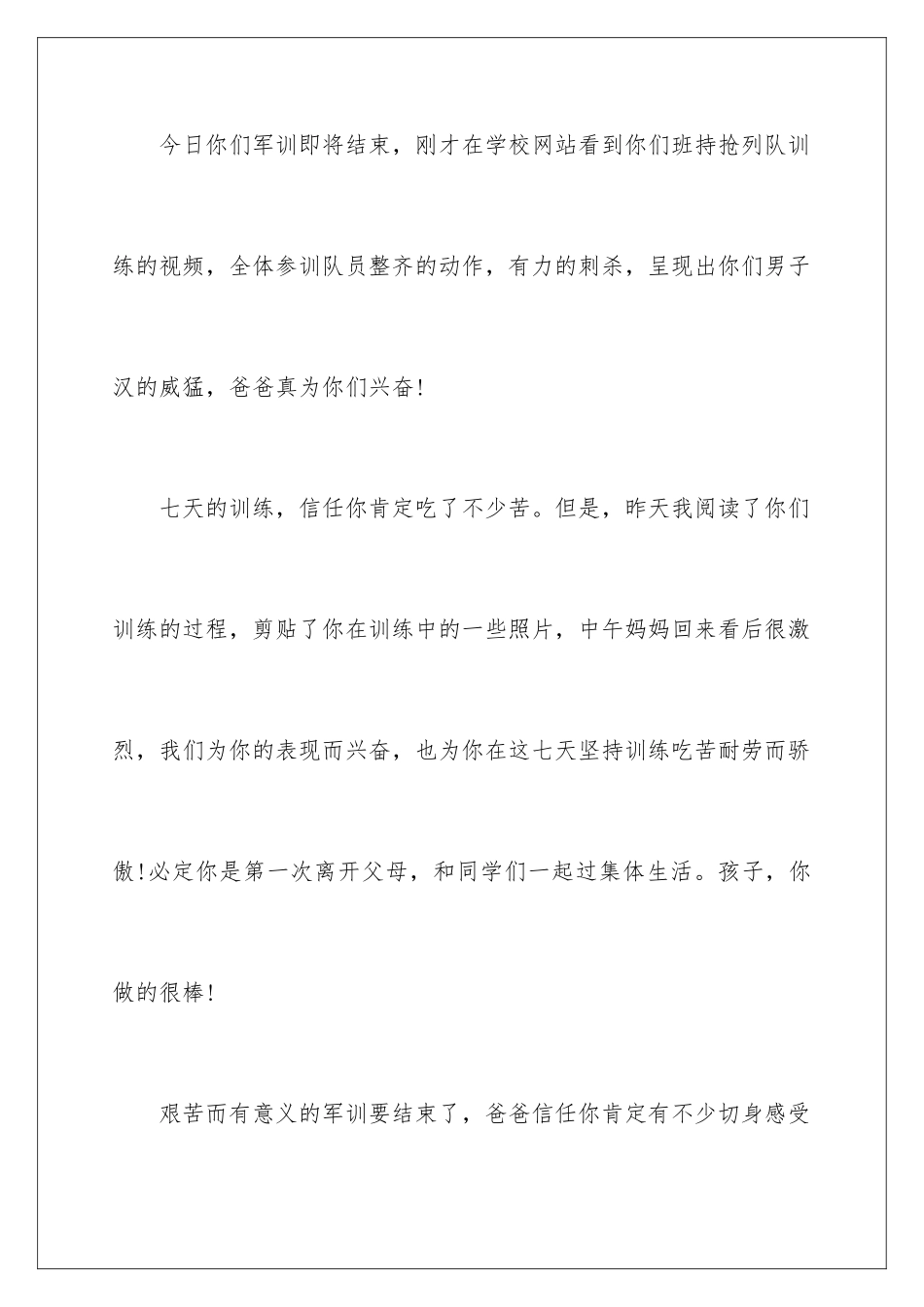 今日你们军训即将结束，刚才在学校网站看到你们班持抢列队训练的视频，全体参训队员整齐的动作，有力的刺杀，呈现出你们男子汉的威猛，爸爸真为你们兴奋!

七天的训练，信任你肯定吃了不少苦。但是，昨天我阅读了你们训练的过程，剪贴了你在训练中的一些照片，中午妈妈回来看后很激烈，我们为你的表现而兴奋，也为你在这七天坚持训练吃苦耐劳而骄傲!必定你是第一次离开父母，和同学们一起过集体生活。孩子，你做的很棒!

艰苦而有意义的军训要结束了，爸爸信任你肯定有不少切身感受